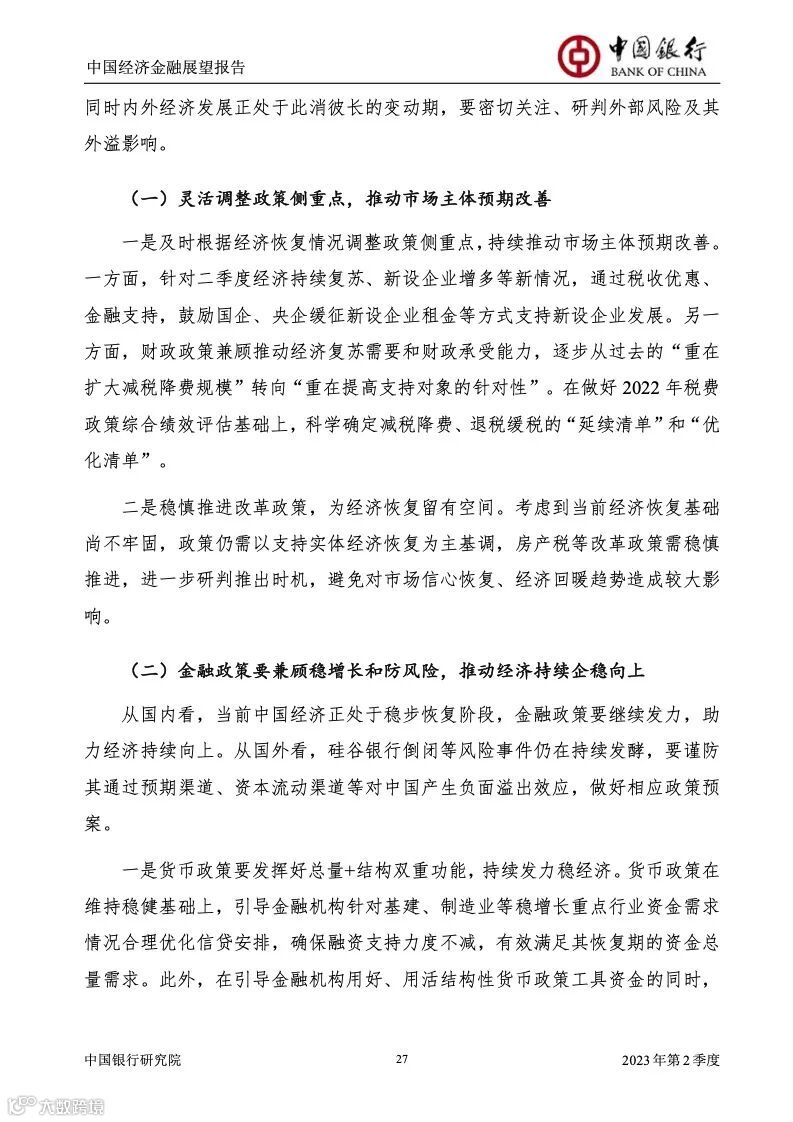 中国经济金融展望报告

中国银行
BANK OF CHINA

同时内外经济发展正处于此消彼长的变动期，要密切关注、研判外部风险及其外溢影响。

（一）灵活调整政策侧重点，推动市场主体预期改善

一是及时根据经济恢复情况调整政策侧重点，持续推动市场主体预期改善。一方面，针对二季度经济持续复苏、新设企业增多等新情况，通过税收优惠、金融支持，鼓励国企、央企缓征新设企业租金等方式支持新设企业发展。另一方面，财政政策兼顾推动经济复苏需要和财政承受能力，逐步从过去的“重在扩大减税降费规模”转向“重在提高支持对象的针对性”。在做好 2022 年税费政策综合绩效评估基础上，科学确定减税降费、退税缓税的“延续清单”和“优化清单”。

二是稳慎推进改革政策，为经济恢复留有空间。考虑到当前经济恢复基础尚不牢固，政策仍需以支持实体经济恢复为主基调，房产税等改革政策需稳慎推进，进一步研判推出时机，避免对市场信心恢复、经济回暖趋势造成较大影响。

（二）金融政策要兼顾稳增长和防风险，推动经济持续企稳向上

从国内看，当前中国经济正处于稳步恢复阶段，金融政策要继续发力，助力经济持续向上。从国外看，硅谷银行倒闭等风险事件仍在持续发酵，要谨防其通过预期渠道、资本流动渠道等对中国产生负面溢出效应，做好相应政策预案。

一是货币政策要发挥好总量+结构双重功能，持续发力稳经济。货币政策在维持稳健基础上，引导金融机构针对基建、制造业等稳增长重点行业资金需求情况合理优化信贷安排，确保融资支持力度不减，有效满足其恢复期的资金总量需求。此外，在引导金融机构用好、用活结构性货币政策工具资金的同时，

中国银行研究院 27 2023 年第 2 季度

六数跨境